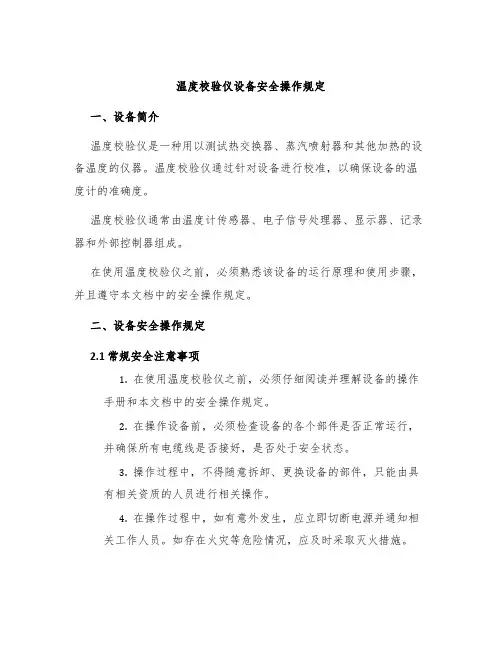 温度校验仪设备安全操作规定

一、设备简介

温度校验仪是一种用以测试热交换器、蒸汽喷射器和其他加热的设备温度的仪器。温度校验仪通过针对设备进行校准，以确保设备的温度计的准确度。

温度校验仪通常由温度计传感器、电子信号处理器、显示器、记录器和外部控制器组成。

在使用温度校验仪之前，必须熟悉该设备的运行原理和使用步骤，并且遵守本文档中的安全操作规定。

二、设备安全操作规定

2.1 常规安全注意事项

1. 在使用温度校验仪之前，必须仔细阅读并理解设备的操作手册和本文档中的安全操作规定。

2. 在操作设备前，必须检查设备的各个部件是否正常运行，并确保所有电缆线是否接好，是否处于安全状态。

3. 操作过程中，不得随意拆卸、更换设备的部件，只能由具有相关资质的人员进行相关操作。

4. 在操作过程中，如有意外发生，应立即切断电源并通知相关工作人员。如存在火灾等危险情况，应及时采取灭火措施。